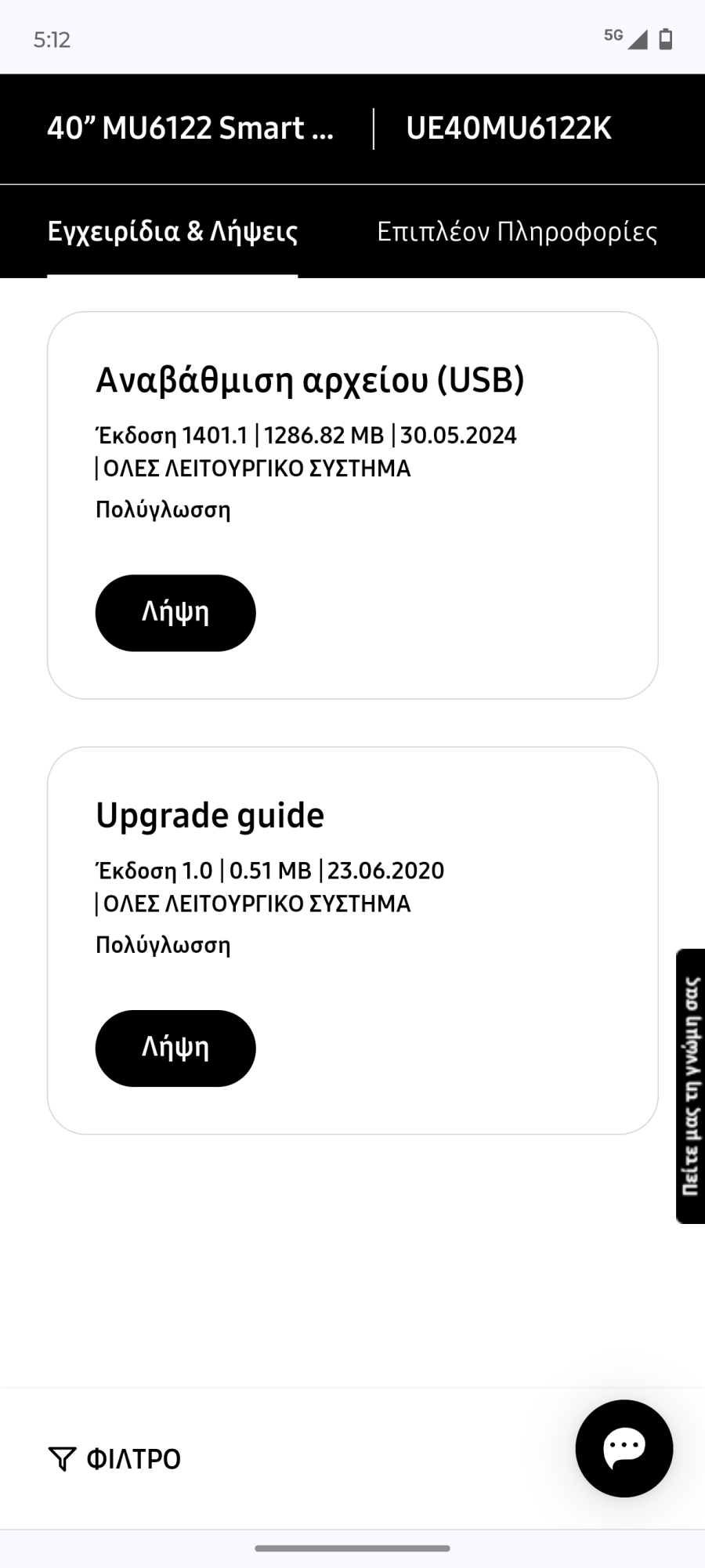 5:12

5G

40” MU6122 Smart ... | UE40MU6122K

Εγχειρίδια & Λήψεις

Επιπλέον Πληροφορίες

Αναβάθμιση αρχείου (USB)

Έκδοση 1401.1 | 1286.82 MB | 30.05.2024 | ΟΛΕΣ ΛΕΙΤΟΥΡΓΙΚΟ ΣΥΣΤΗΜΑ

Πολύγλωσση

Λήψη

Upgrade guide

Έκδοση 1.0 | 0.51 MB | 23.06.2020 | ΟΛΕΣ ΛΕΙΤΟΥΡΓΙΚΟ ΣΥΣΤΗΜΑ

Πολύγλωσση

Λήψη

Πείτε μας τη γνώμη σας

ΦΙΛΤΡΟ